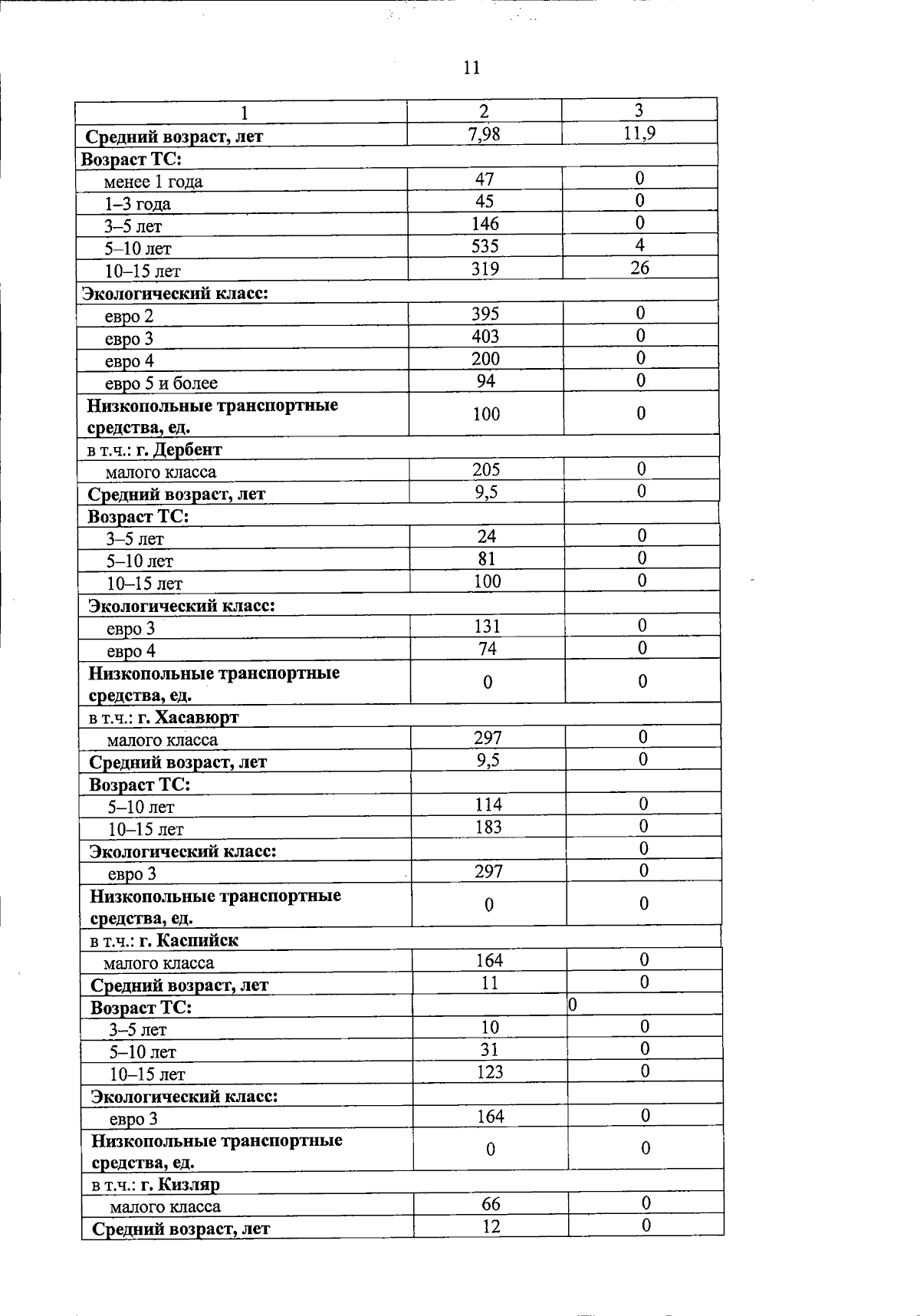 11

| 1 | 2 | 3 |
|---|---|---|
| Средний возраст, лет | 7,98 | 11,9 |
| Возраст ТС: | | |
| менее 1 года | 47 | 0 |
| 1–3 года | 45 | 0 |
| 3–5 лет | 146 | 0 |
| 5–10 лет | 535 | 4 |
| 10–15 лет | 319 | 26 |
| Экологический класс: | | |
| евро 2 | 395 | 0 |
| евро 3 | 403 | 0 |
| евро 4 | 200 | 0 |
| евро 5 и более | 94 | 0 |
| Низкопольные транспортные средства, ед. | 100 | 0 |
| в т.ч.: г. Дербент | | |
| малого класса | 205 | 0 |
| Средний возраст, лет | 9,5 | 0 |
| Возраст ТС: | | |
| 3–5 лет | 24 | 0 |
| 5–10 лет | 81 | 0 |
| 10–15 лет | 100 | 0 |
| Экологический класс: | | |
| евро 3 | 131 | 0 |
| евро 4 | 74 | 0 |
| Низкопольные транспортные средства, ед. | 0 | 0 |
| в т.ч.: г. Хасавюрт | | |
| малого класса | 297 | 0 |
| Средний возраст, лет | 9,5 | 0 |
| Возраст ТС: | | |
| 5–10 лет | 114 | 0 |
| 10–15 лет | 183 | 0 |
| Экологический класс: | | 0 |
| евро 3 | 297 | 0 |
| Низкопольные транспортные средства, ед. | 0 | 0 |
| в т.ч.: г. Каспийск | | |
| малого класса | 164 | 0 |
| Средний возраст, лет | 11 | 0 |
| Возраст ТС: | | 0 |
| 3–5 лет | 10 | 0 |
| 5–10 лет | 31 | 0 |
| 10–15 лет | 123 | 0 |
| Экологический класс: | | |
| евро 3 | 164 | 0 |
| Низкопольные транспортные средства, ед. | 0 | 0 |
| в т.ч.: г. Кизляр | | |
| малого класса | 66 | 0 |
| Средний возраст, лет | 12 | 0 |